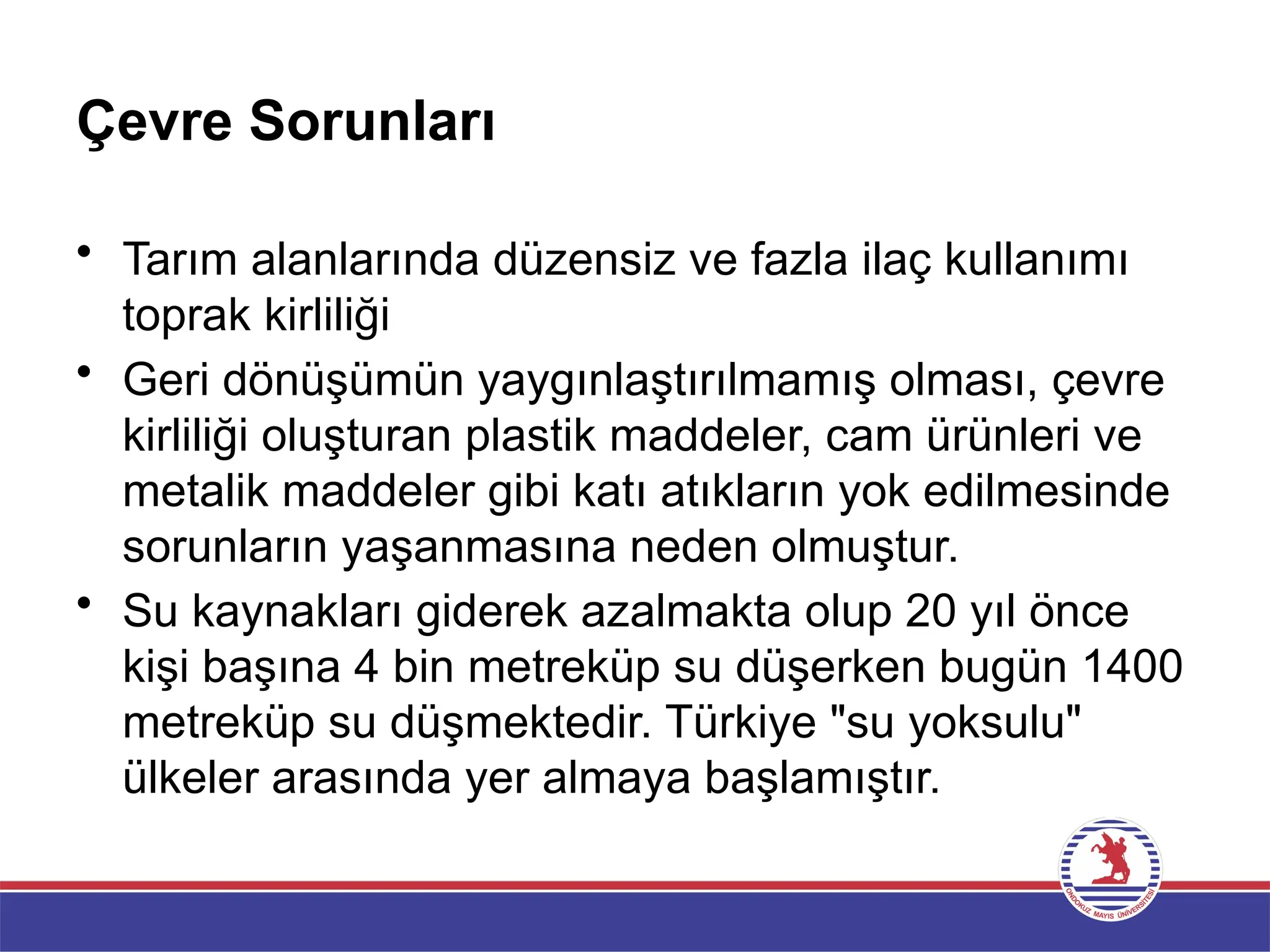 Çevre Sorunları

• Tarım alanlarında düzensiz ve fazla ilaç kullanımı toprak kirliliği

• Geri dönüşümün yaygınlaştırılmamış olması, çevre kirliliği oluşturan plastik maddeler, cam ürünleri ve metalik maddeler gibi katı atıkların yok edilmesinde sorunların yaşanmasına neden olmuştur.

• Su kaynakları giderek azalmakta olup 20 yıl önce kişi başına 4 bin metreküp su düşerken bugün 1400 metreküp su düşmektedir. Türkiye "su yoksulu" ülkeler arasında yer almaya başlamıştır.

ONDOKUZ MAYIS ÜNİVERSİTESİ